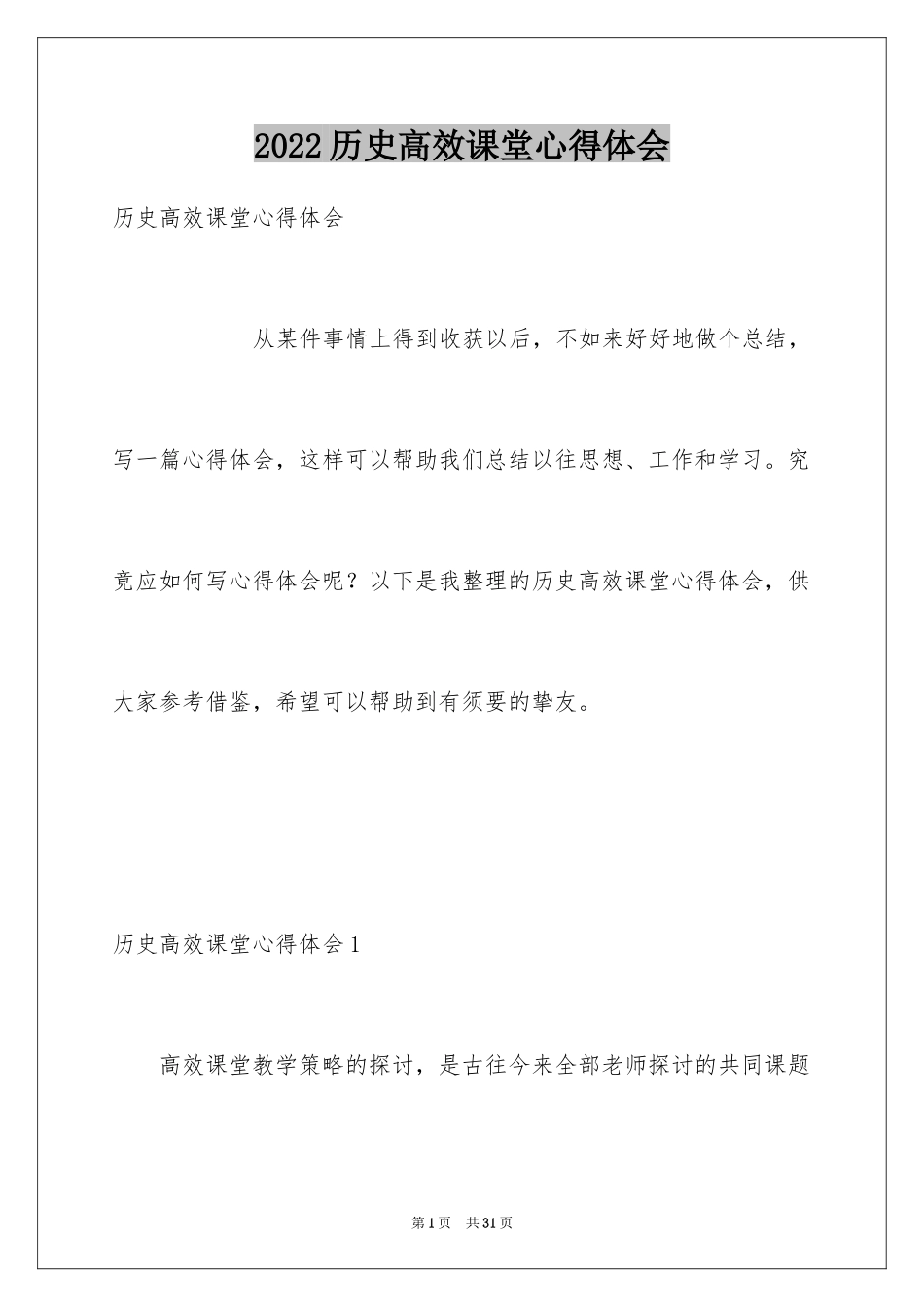 2022历史高效课堂心得体会

历史高效课堂心得体会

从某件事情上得到收获以后，不如来好好地做个总结，写一篇心得体会，这样可以帮助我们总结以往思想、工作和学习。究竟应如何写心得体会呢？以下是我整理的历史高效课堂心得体会，供大家参考借鉴，希望可以帮助到有须要的挚友。

历史高效课堂心得体会1

高效课堂教学策略的探讨，是古往今来全部老师探讨的共同课题

第1页 共31页